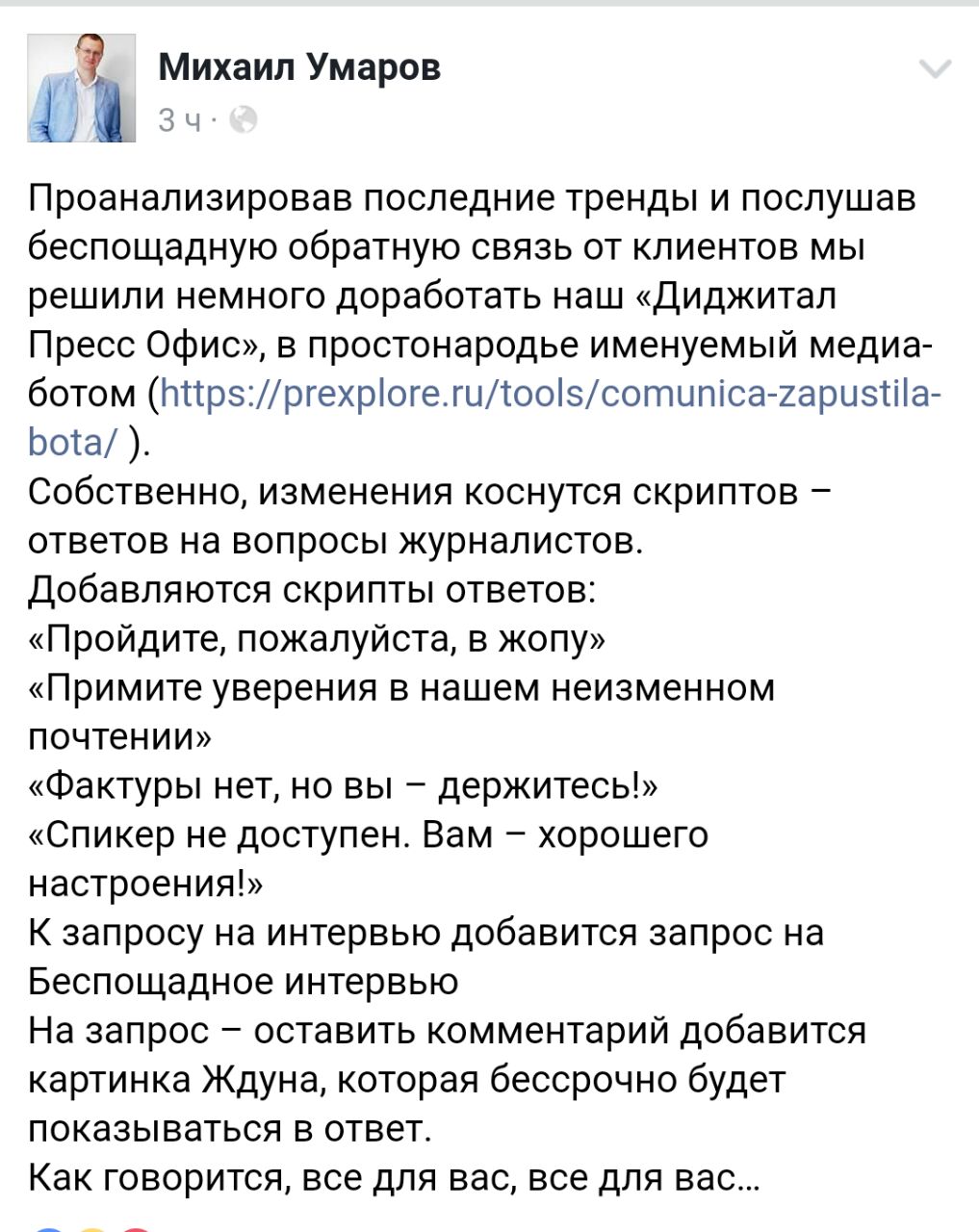 Михаил Умаров
3 ч ·

Проанализировав последние тренды и послушав беспощадную обратную связь от клиентов мы решили немного доработать наш «Диджитал Пресс Офис», в простонародье именуемый медиа-ботом (https://prexplore.ru/tools/comunica-zapustila-bota/ ).
Собственно, изменения коснутся скриптов – ответов на вопросы журналистов.
Добавляются скрипты ответов:
«Пройдите, пожалуйста, в жопу»
«Примите уверения в нашем неизменном почтении»
«Фактуры нет, но вы – держитесь!»
«Спикер не доступен. Вам – хорошего настроения!»
К запросу на интервью добавится запрос на Беспощадное интервью
На запрос – оставить комментарий добавится картинка Ждуна, которая бессрочно будет показываться в ответ.
Как говорится, все для вас, все для вас...